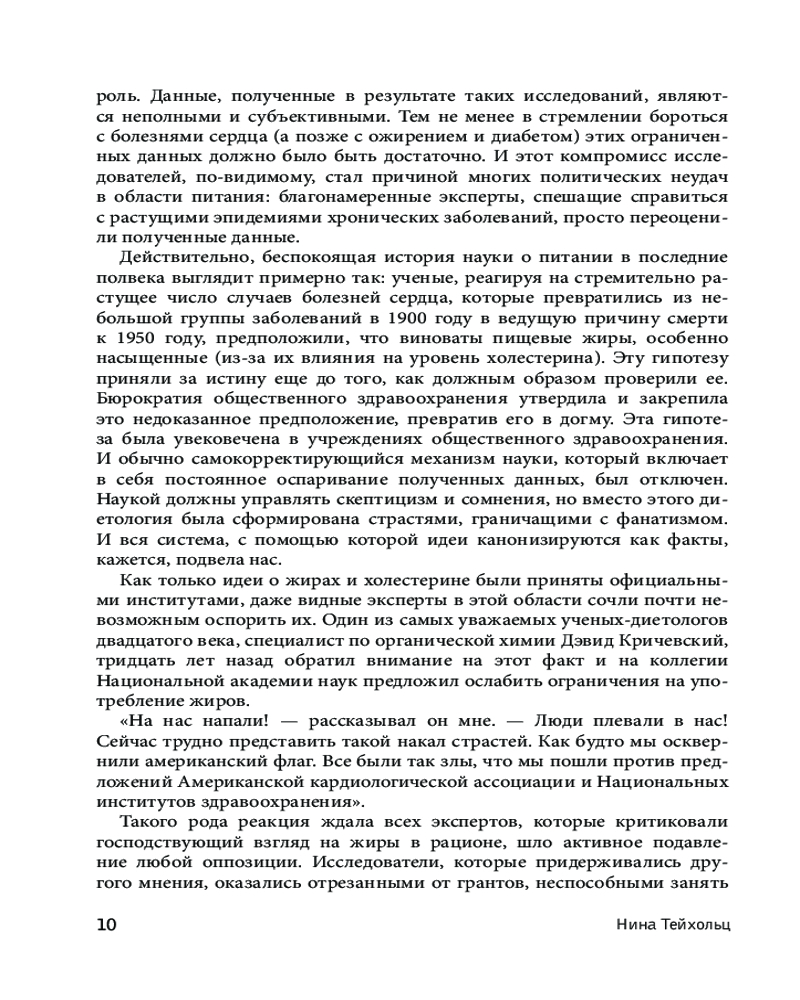 роль. Данные, полученные в результате таких исследований, являются неполными и субъективными. Тем не менее в стремлении бороться с болезнями сердца (а позже с ожирением и диабетом) этих ограниченных данных должно было быть достаточно. И этот компромисс исследователей, по-видимому, стал причиной многих политических неудач в области питания: благонамеренные эксперты, спешащие справиться с растущими эпидемиями хронических заболеваний, просто переоценили полученные данные.

Действительно, беспокоящая история науки о питании в последние полвека выглядит примерно так: ученые, реагируя на стремительно растущее число случаев болезней сердца, которые превратились из небольшой группы заболеваний в 1900 году в ведущую причину смерти к 1950 году, предположили, что виноваты пищевые жиры, особенно насыщенные (из-за их влияния на уровень холестерина). Эту гипотезу приняли за истину еще до того, как должным образом проверили ее. Бюрократия общественного здравоохранения утвердила и закрепила это недоказанное предположение, превратив его в догму. Эта гипотеза была увековечена в учреждениях общественного здравоохранения. И обычно самокорректирующийся механизм науки, который включает в себя постоянное оспаривание полученных данных, был отключен. Наукой должны управлять скептицизм и сомнения, но вместо этого диетология была сформирована страстями, граничащими с фанатизмом. И вся система, с помощью которой идеи канонизируются как факты, кажется, подвела нас.

Как только идеи о жирах и холестерине были приняты официальными институтами, даже видные эксперты в этой области сочли почти невозможным оспорить их. Один из самых уважаемых ученых-диетологов двадцатого века, специалист по органической химии Дэвид Кричевский, тридцать лет назад обратил внимание на этот факт и на коллегии Национальной академии наук предложил ослабить ограничения на употребление жиров.

«На нас напали! — рассказывал он мне. — Люди плевали в нас! Сейчас трудно представить такой накал страстей. Как будто мы осквернили американский флаг. Все были так злы, что мы пошли против предложений Американской кардиологической ассоциации и Национальных институтов здравоохранения».

Такого рода реакция ждала всех экспертов, которые критиковали господствующий взгляд на жиры в рационе, шло активное подавление любой оппозиции. Исследователи, которые придерживались другого мнения, оказались отрезанными от грантов, неспособными занять

10 Нина Тейхольц